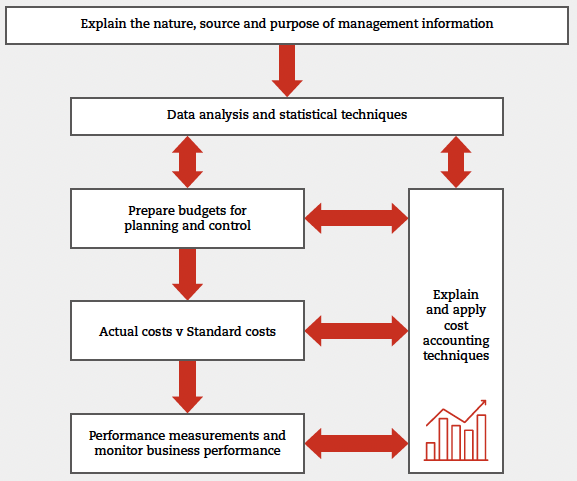 Explain the nature, source and purpose of management information

Data analysis and statistical techniques

Prepare budgets for planning and control

Actual costs v Standard costs

Performance measurements and monitor business performance

Explain and apply cost accounting techniques